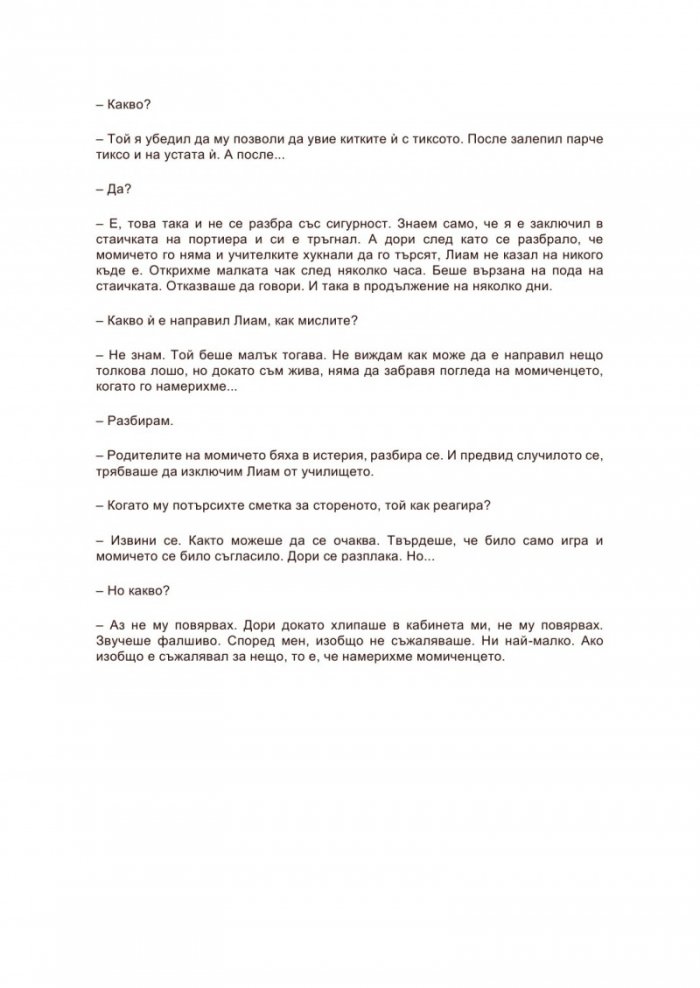 – Какво?

– Той я убедил да му позволи да увие китките ѝ с тиксото. После залепил парче тиксо и на устата ѝ. А после...

– Да?

– Е, това така и не се разбра със сигурност. Знаем само, че я е заключил в стаичката на портиера и си е тръгнал. А дори след като се разбрало, че момичето го няма и учителките хукнали да го търсят, Лиам не казал на никого къде е. Открихме малката чак след няколко часа. Беше вързана на пода на стаичката. Отказваше да говори. И така в продължение на няколко дни.

– Какво ѝ е направил Лиам, как мислите?

– Не знам. Той беше малък тогава. Не виждам как може да е направил нещо толкова лошо, но докато съм жива, няма да забравя погледа на момиченцето, когато го намерихме...

– Разбирам.

– Родителите на момичето бяха в истерия, разбира се. И предвид случилото се, трябваше да изключим Лиам от училището.

– Когато му потърсихте сметка за стореното, той как реагира?

– Извини се. Както можеше да се очаква. Твърдеше, че било само игра и момичето се било съгласило. Дори се разплака. Но...

– Но какво?

– Аз не му повярвах. Дори докато хлипаше в кабинета ми, не му повярвах. Звучеше фалшиво. Според мен, изобщо не съжаляваше. Ни най-малко. Ако изобщо е съжалявал за нещо, то е, че намерихме момиченцето.